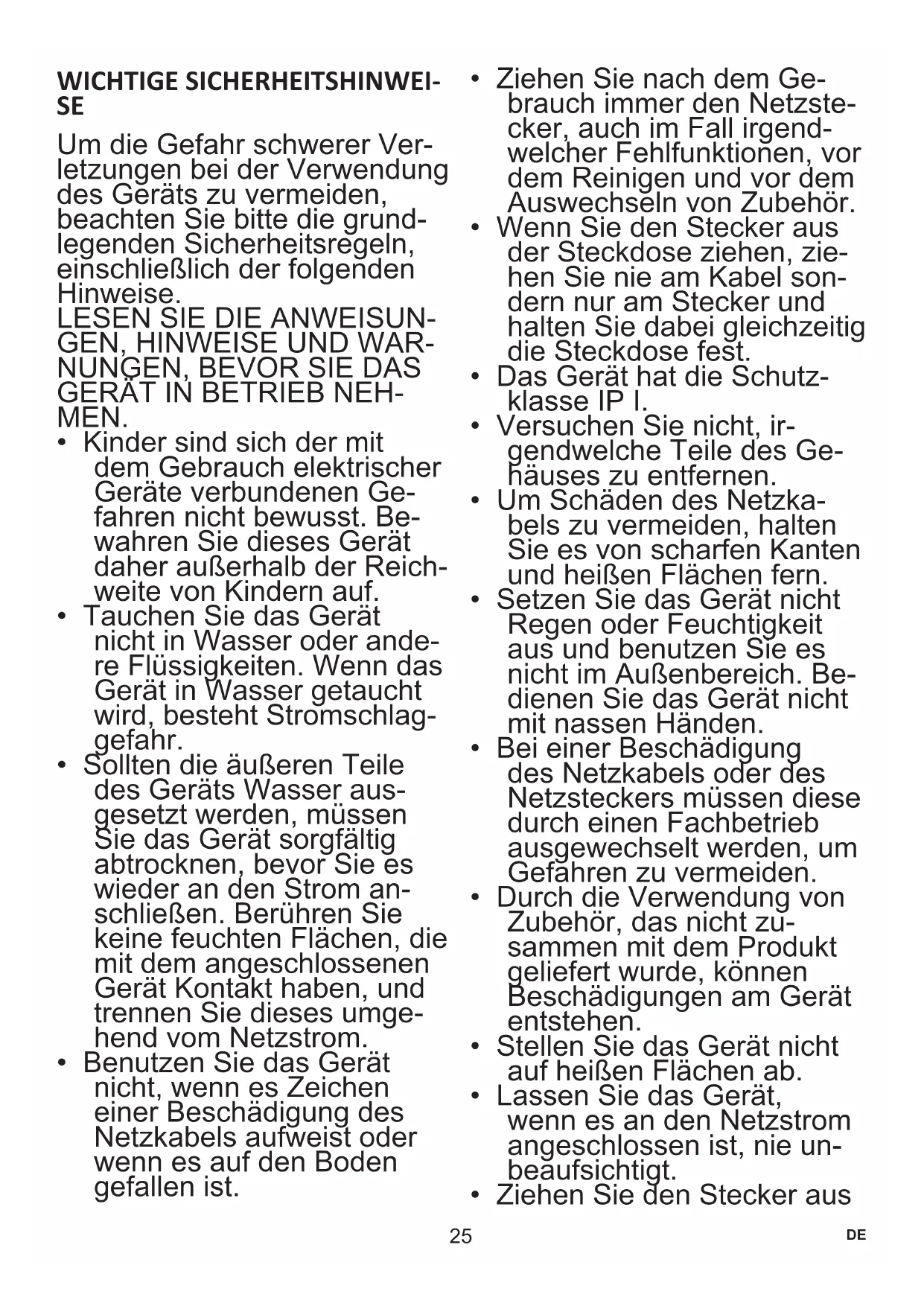 WICHTIGE SICHERHEITSHINWEISE

Um die Gefahr schwerer Verletzungen bei der Verwendung des Geräts zu vermeiden, beachten Sie bitte die grundlegenden Sicherheitsregeln, einschließlich der folgenden Hinweise.
LESEN SIE DIE ANWEISUNGEN, HINWEISE UND WARNUNGEN, BEVOR SIE DAS GERÄT IN BETRIEB NEHMEN.

• Kinder sind sich der mit dem Gebrauch elektrischer Geräte verbundenen Gefahren nicht bewusst. Bewahren Sie dieses Gerät daher außerhalb der Reichweite von Kindern auf.
• Tauchen Sie das Gerät nicht in Wasser oder andere Flüssigkeiten. Wenn das Gerät in Wasser getaucht wird, besteht Stromschlaggefahr.
• Sollten die äußeren Teile des Geräts Wasser ausgesetzt werden, müssen Sie das Gerät sorgfältig abtrocknen, bevor Sie es wieder an den Strom anschließen. Berühren Sie keine feuchten Flächen, die mit dem angeschlossenen Gerät Kontakt haben, und trennen Sie dieses umgehend vom Netzstrom.
• Benutzen Sie das Gerät nicht, wenn es Zeichen einer Beschädigung des Netzkabels aufweist oder wenn es auf den Boden gefallen ist.
• Ziehen Sie nach dem Gebrauch immer den Netzstecker, auch im Fall irgendwelcher Fehlfunktionen, vor dem Reinigen und vor dem Auswechseln von Zubehör.
• Wenn Sie den Stecker aus der Steckdose ziehen, ziehen Sie nie am Kabel sondern nur am Stecker und halten Sie dabei gleichzeitig die Steckdose fest.
• Das Gerät hat die Schutzklasse IP I.
• Versuchen Sie nicht, irgendwelche Teile des Gehäuses zu entfernen.
• Um Schäden des Netzkabels zu vermeiden, halten Sie es von scharfen Kanten und heißen Flächen fern.
• Setzen Sie das Gerät nicht Regen oder Feuchtigkeit aus und benutzen Sie es nicht im Außenbereich. Bedienen Sie das Gerät nicht mit nassen Händen.
• Bei einer Beschädigung des Netzkabels oder des Netzsteckers müssen diese durch einen Fachbetrieb ausgewechselt werden, um Gefahren zu vermeiden.
• Durch die Verwendung von Zubehör, das nicht zusammen mit dem Produkt geliefert wurde, können Beschädigungen am Gerät entstehen.
• Stellen Sie das Gerät nicht auf heißen Flächen ab.
• Lassen Sie das Gerät, wenn es an den Netzstrom angeschlossen ist, nie unbeaufsichtigt.
• Ziehen Sie den Stecker aus

25

DE